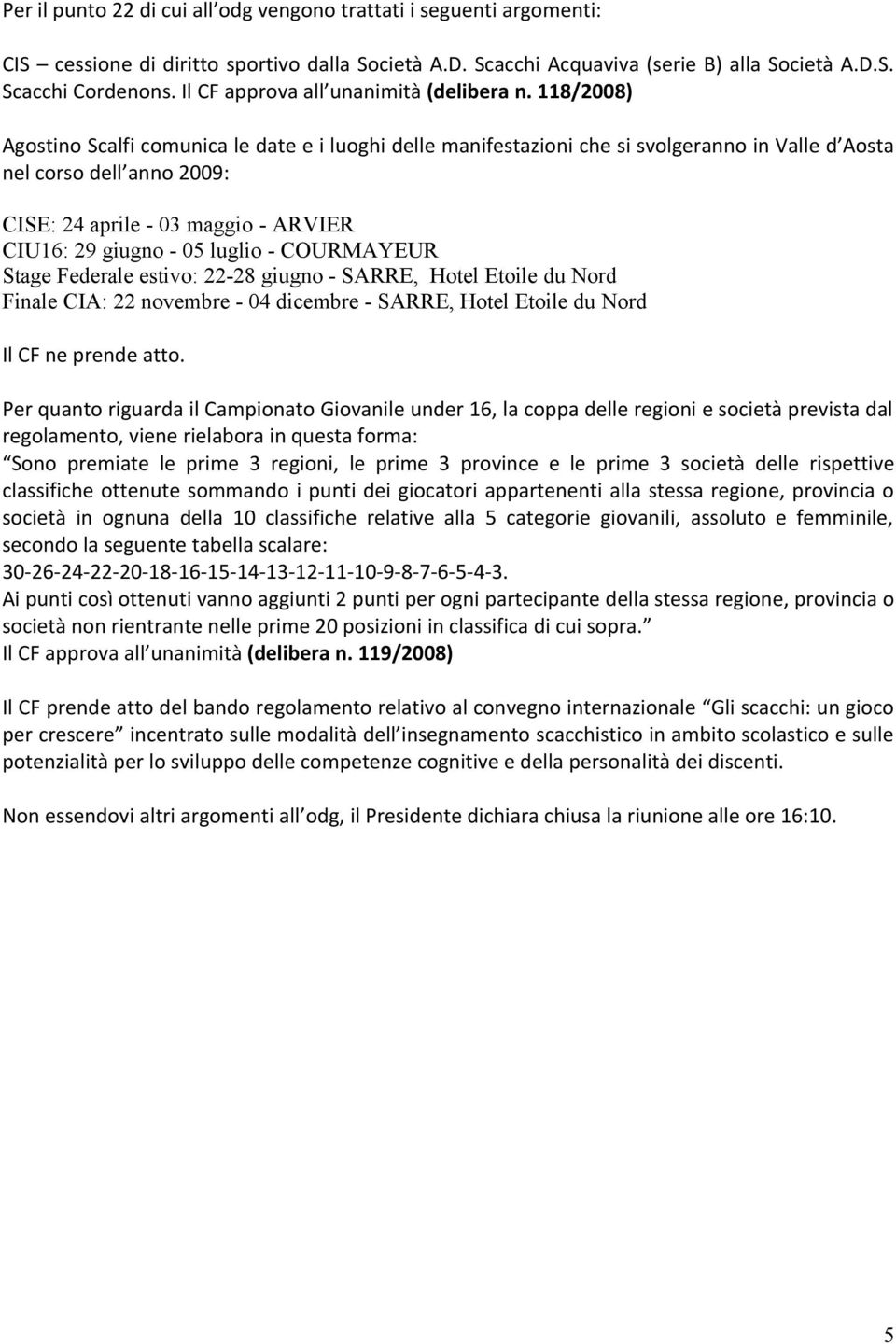 Per il punto 22 di cui all odg vengono trattati i seguenti argomenti:

CIS – cessione di diritto sportivo dalla Società A.D. Scacchi Acquaviva (serie B) alla Società A.D.S. Scacchi Cordenons. Il CF approva all unanimità (delibera n. 118/2008)

Agostino Scalfi comunica le date e i luoghi delle manifestazioni che si svolgeranno in Valle d Aosta nel corso dell anno 2009:

CISE: 24 aprile - 03 maggio - ARVIER
CIU16: 29 giugno - 05 luglio - COURMAYEUR
Stage Federale estivo: 22-28 giugno - SARRE, Hotel Etoile du Nord
Finale CIA: 22 novembre - 04 dicembre - SARRE, Hotel Etoile du Nord

Il CF ne prende atto.

Per quanto riguarda il Campionato Giovanile under 16, la coppa delle regioni e società prevista dal regolamento, viene rielabora in questa forma:
Sono premiate le prime 3 regioni, le prime 3 province e le prime 3 società delle rispettive classifiche ottenute sommando i punti dei giocatori appartenenti alla stessa regione, provincia o società in ognuna della 10 classifiche relative alla 5 categorie giovanili, assoluto e femminile, secondo la seguente tabella scalare:
30-26-24-22-20-18-16-15-14-13-12-11-10-9-8-7-6-5-4-3.
Ai punti così ottenuti vanno aggiunti 2 punti per ogni partecipante della stessa regione, provincia o società non rientrante nelle prime 20 posizioni in classifica di cui sopra.
Il CF approva all unanimità (delibera n. 119/2008)

Il CF prende atto del bando regolamento relativo al convegno internazionale Gli scacchi: un gioco per crescere incentrato sulle modalità dell insegnamento scacchistico in ambito scolastico e sulle potenzialità per lo sviluppo delle competenze cognitive e della personalità dei discenti.

Non essendovi altri argomenti all odg, il Presidente dichiara chiusa la riunione alle ore 16:10.

5